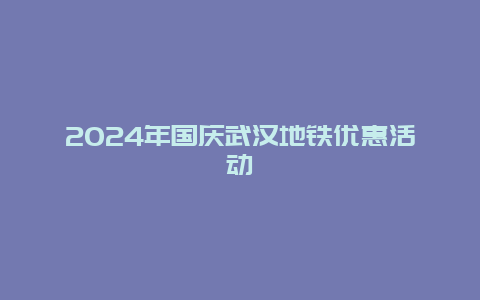 2024年国庆武汉地铁优惠活动